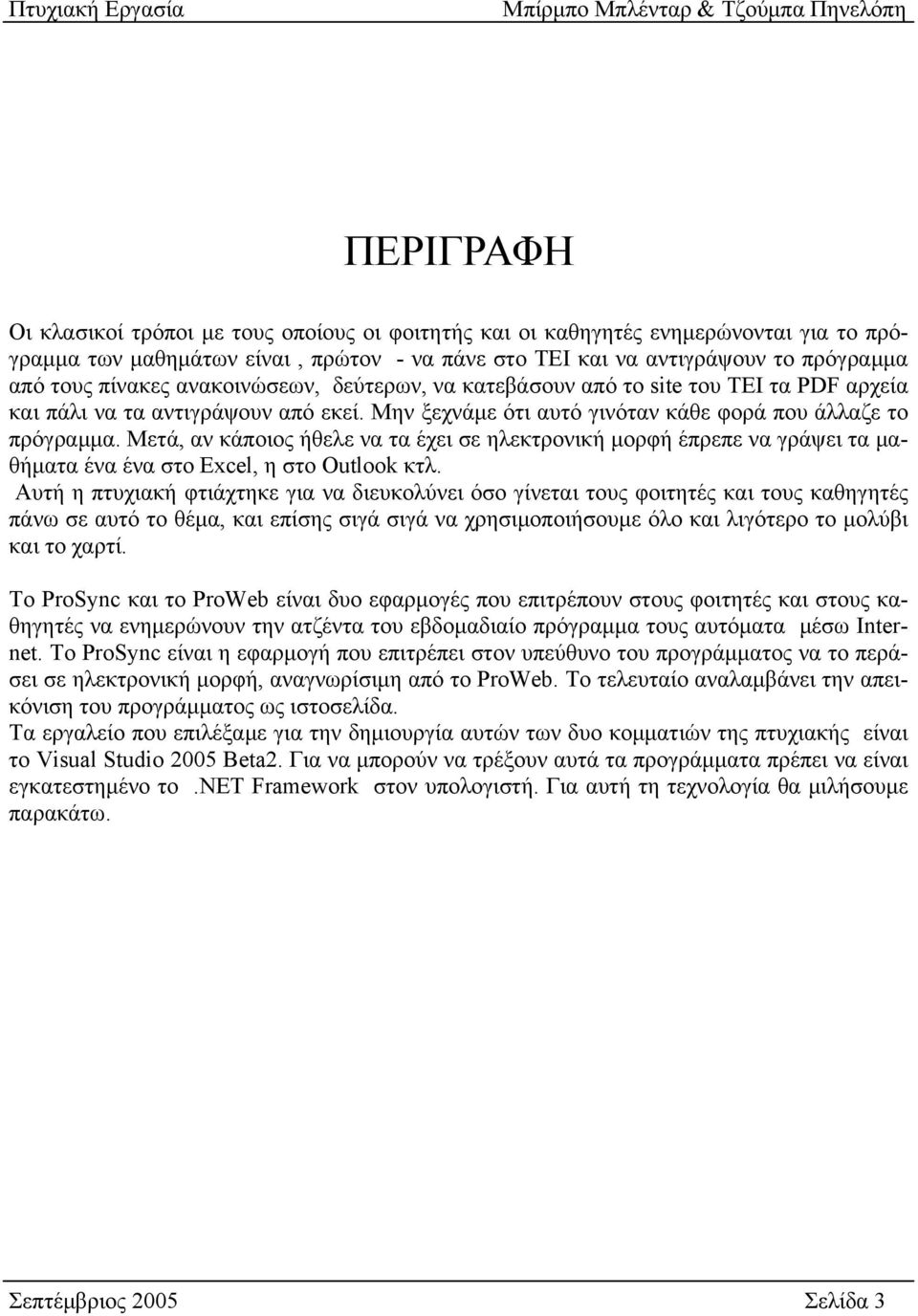 Πτυχιακή Εργασία Μπίρμπο Μπλένταρ & Τζούμπα Πηνελόπη

ΠΕΡΙΓΡΑΦΗ

Οι κλασικοί τρόποι με τους οποίους οι φοιτητής και οι καθηγητές ενημερώνονται για το πρόγραμμα των μαθημάτων είναι , πρώτον - να πάνε στο ΤΕΙ και να αντιγράψουν το πρόγραμμα από τους πίνακες ανακοινώσεων, δεύτερων, να κατεβάσουν από το site του ΤΕΙ τα PDF αρχεία και πάλι να τα αντιγράψουν από εκεί. Μην ξεχνάμε ότι αυτό γινόταν κάθε φορά που άλλαζε το πρόγραμμα. Μετά, αν κάποιος ήθελε να τα έχει σε ηλεκτρονική μορφή έπρεπε να γράψει τα μαθήματα ένα ένα στο Excel, η στο Outlook κτλ.
Αυτή η πτυχιακή φτιάχτηκε για να διευκολύνει όσο γίνεται τους φοιτητές και τους καθηγητές πάνω σε αυτό το θέμα, και επίσης σιγά σιγά να χρησιμοποιήσουμε όλο και λιγότερο το μολύβι και το χαρτί.

Το ProSync και το ProWeb είναι δυο εφαρμογές που επιτρέπουν στους φοιτητές και στους καθηγητές να ενημερώνουν την ατζέντα του εβδομαδιαίο πρόγραμμα τους αυτόματα μέσω Internet. Το ProSync είναι η εφαρμογή που επιτρέπει στον υπεύθυνο του προγράμματος να το περάσει σε ηλεκτρονική μορφή, αναγνωρίσιμη από το ProWeb. Το τελευταίο αναλαμβάνει την απεικόνιση του προγράμματος ως ιστοσελίδα.
Τα εργαλείο που επιλέξαμε για την δημιουργία αυτών των δυο κομματιών της πτυχιακής είναι το Visual Studio 2005 Beta2. Για να μπορούν να τρέξουν αυτά τα προγράμματα πρέπει να είναι εγκατεστημένο το .NET Framework στον υπολογιστή. Για αυτή τη τεχνολογία θα μιλήσουμε παρακάτω.

Σεπτέμβριος 2005 Σελίδα 3